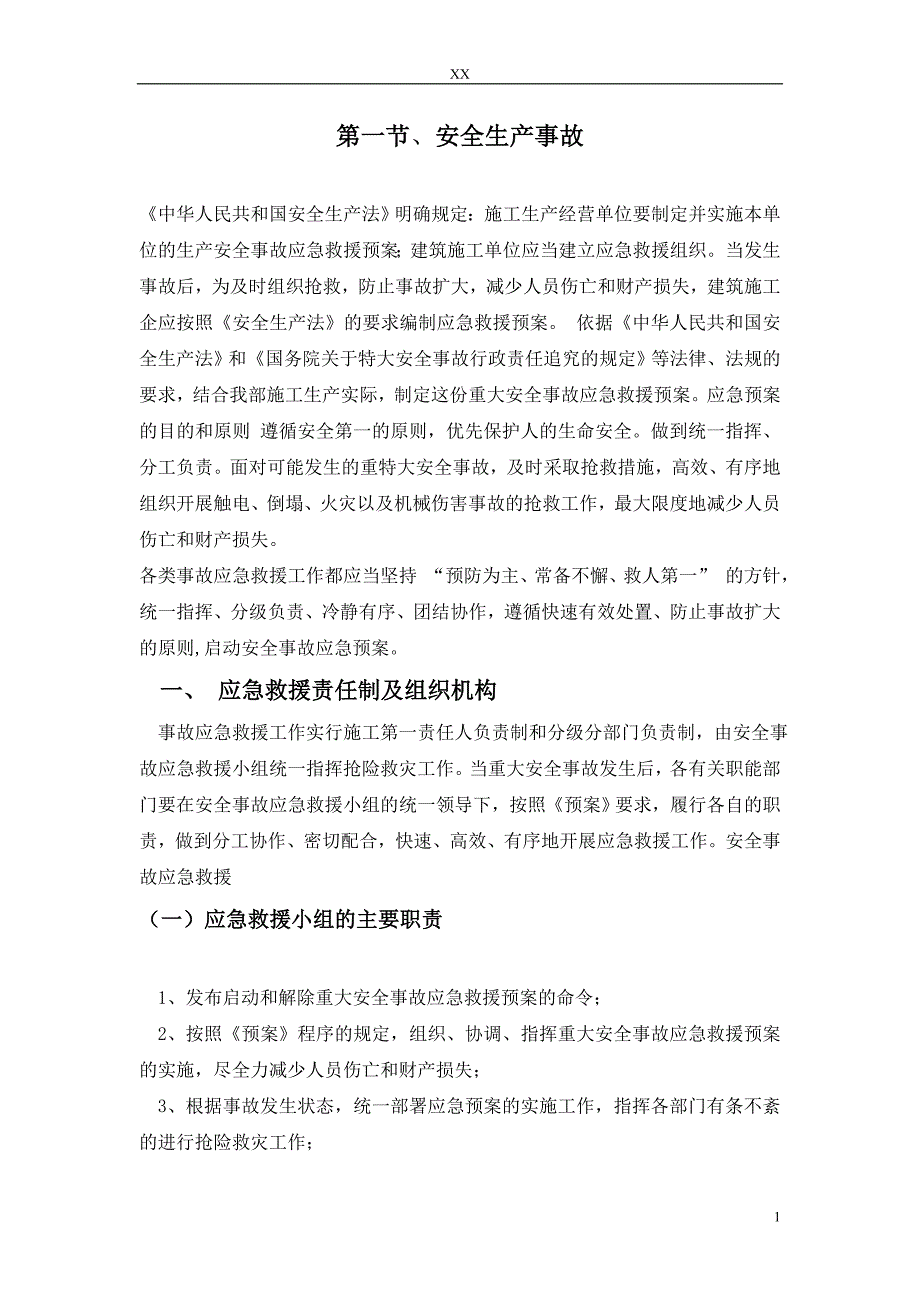 XX

第一节、安全生产事故

《中华人民共和国安全生产法》明确规定：施工生产经营单位要制定并实施本单位的生产安全事故应急救援预案；建筑施工单位应当建立应急救援组织。当发生事故后，为及时组织抢救，防止事故扩大，减少人员伤亡和财产损失，建筑施工企应按照《安全生产法》的要求编制应急救援预案。 依据《中华人民共和国安全生产法》和《国务院关于特大安全事故行政责任追究的规定》等法律、法规的要求，结合我部施工生产实际，制定这份重大安全事故应急救援预案。应急预案的目的和原则 遵循安全第一的原则，优先保护人的生命安全。做到统一指挥、分工负责。面对可能发生的重特大安全事故，及时采取抢救措施，高效、有序地组织开展触电、倒塌、火灾以及机械伤害事故的抢救工作，最大限度地减少人员伤亡和财产损失。

各类事故应急救援工作都应当坚持 “预防为主、常备不懈、救人第一” 的方针，统一指挥、分级负责、冷静有序、团结协作，遵循快速有效处置、防止事故扩大的原则,启动安全事故应急预案。

一、 应急救援责任制及组织机构

事故应急救援工作实行施工第一责任人负责制和分级分部门负责制，由安全事故应急救援小组统一指挥抢险救灾工作。当重大安全事故发生后，各有关职能部门要在安全事故应急救援小组的统一领导下，按照《预案》要求，履行各自的职责，做到分工协作、密切配合，快速、高效、有序地开展应急救援工作。安全事故应急救援

（一）应急救援小组的主要职责

1、发布启动和解除重大安全事故应急救援预案的命令；

2、按照《预案》程序的规定，组织、协调、指挥重大安全事故应急救援预案的实施，尽全力减少人员伤亡和财产损失；

3、根据事故发生状态，统一部署应急预案的实施工作，指挥各部门有条不紊的进行抢险救灾工作；

1